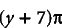 $(y + 7)\pi$